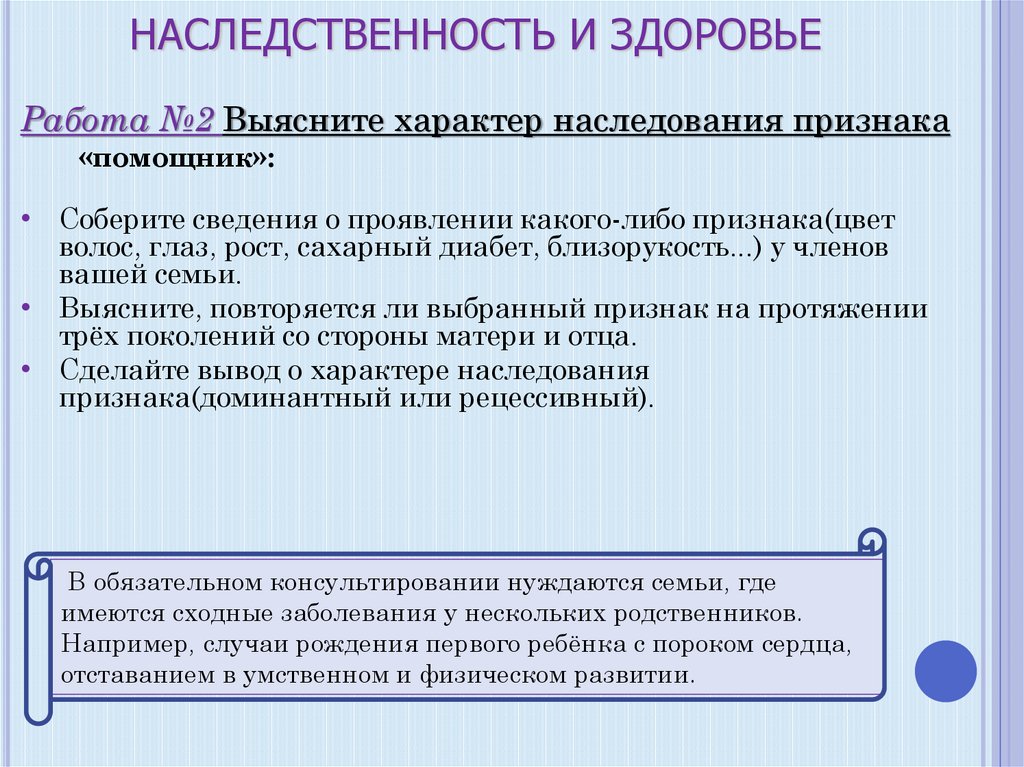 НАСЛЕДСТВЕННОСТЬ И ЗДОРОВЬЕ

Работа №2 Выясните характер наследования признака «помощник»:

• Соберите сведения о проявлении какого-либо признака(цвет волос, глаз, рост, сахарный диабет, близорукость...) у членов вашей семьи.
• Выясните, повторяется ли выбранный признак на протяжении трёх поколений со стороны матери и отца.
• Сделайте вывод о характере наследования признака(доминантный или рецессивный).

В обязательном консультировании нуждаются семьи, где имеются сходные заболевания у нескольких родственников. Например, случаи рождения первого ребёнка с пороком сердца, отставанием в умственном и физическом развитии.